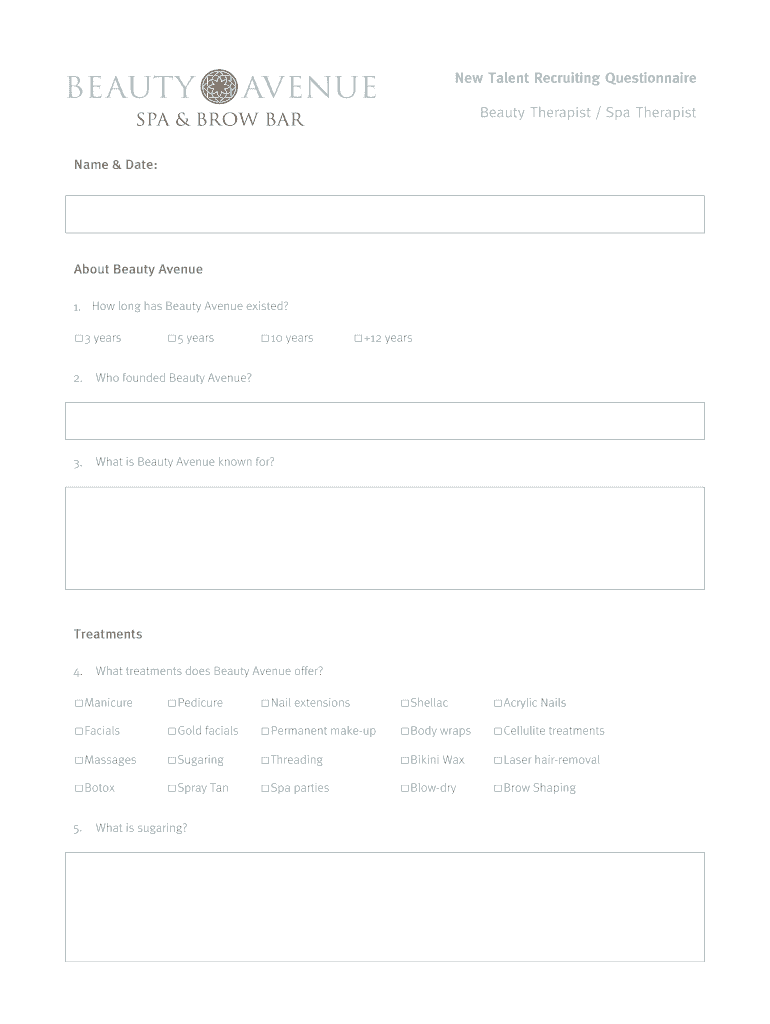 BEAUTY AVENUE
SPA & BROW BAR

New Talent Recruiting Questionnaire

Beauty Therapist / Spa Therapist

Name & Date:

About Beauty Avenue

1. How long has Beauty Avenue existed?

☐3 years ☐5 years ☐10 years ☐+12 years

2. Who founded Beauty Avenue?

3. What is Beauty Avenue known for?

Treatments

4. What treatments does Beauty Avenue offer?

☐Manicure ☐Pedicure ☐Nail extensions ☐Shellac ☐Acrylic Nails

☐Facials ☐Gold facials ☐Permanent make-up ☐Body wraps ☐Cellulite treatments

☐Massages ☐Sugaring ☐Threading ☐Bikini Wax ☐Laser hair-removal

☐Botox ☐Spray Tan ☐Spa parties ☐Blow-dry ☐Brow Shaping

5. What is sugaring?